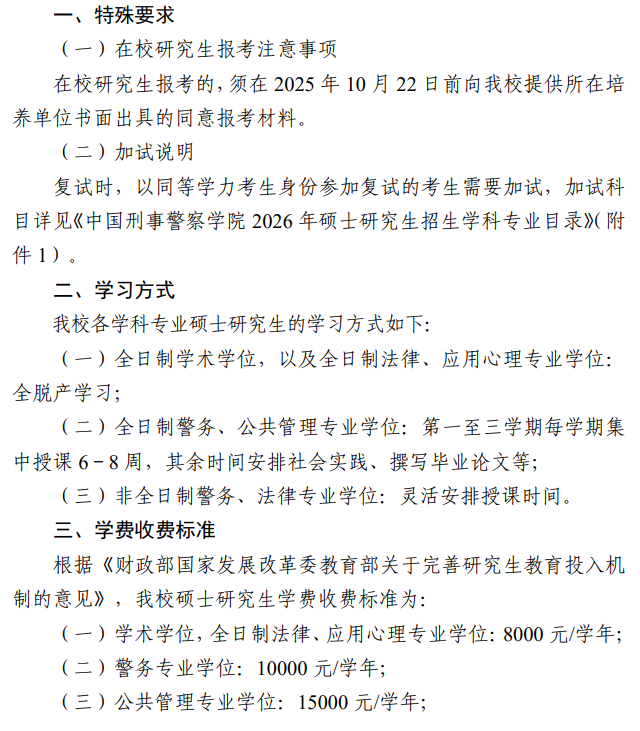 一、特殊要求

（一）在校研究生报考注意事项

在校研究生报考的，须在2025年10月22日前向我校提供所在培养单位书面出具的同意报考材料。

（二）加试说明

复试时，以同等学力考生身份参加复试的考生需要加试，加试科目详见《中国刑事警察学院2026年硕士研究生招生学科专业目录》（附件1）。

二、学习方式

我校各学科专业硕士研究生的学习方式如下：

（一）全日制学术学位，以及全日制法律、应用心理专业学位：全脱产学习；

（二）全日制警务、公共管理专业学位：第一至三学期每学期集中授课6－8周，其余时间安排社会实践、撰写毕业论文等；

（三）非全日制警务、法律专业学位：灵活安排授课时间。

三、学费收费标准

根据《财政部国家发展改革委教育部关于完善研究生教育投入机制的意见》，我校硕士研究生学费收费标准为：

（一）学术学位，全日制法律、应用心理专业学位：8000元/学年；

（二）警务专业学位：10000元/学年；

（三）公共管理专业学位：15000元/学年；